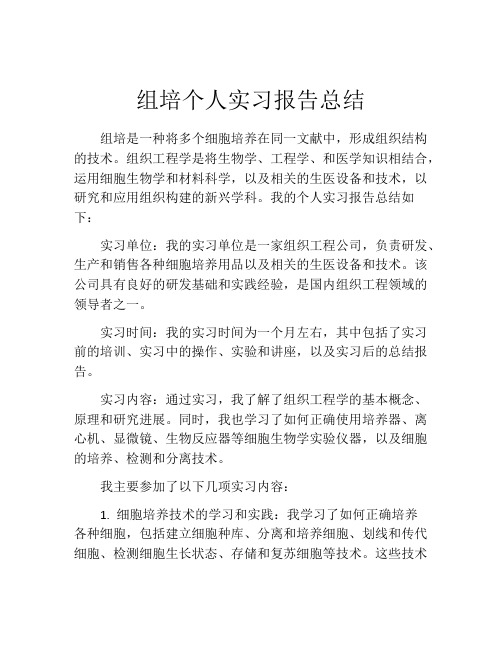 组培个人实习报告总结

组培是一种将多个细胞培养在同一文献中，形成组织结构的技术。组织工程学是将生物学、工程学、和医学知识相结合，运用细胞生物学和材料科学，以及相关的生医设备和技术，以研究和应用组织构建的新兴学科。我的个人实习报告总结如下：

实习单位：我的实习单位是一家组织工程公司，负责研发、生产和销售各种细胞培养用品以及相关的生医设备和技术。该公司具有良好的研发基础和实践经验，是国内组织工程领域的领导者之一。

实习时间：我的实习时间为一个月左右，其中包括了实习前的培训、实习中的操作、实验和讲座，以及实习后的总结报告。

实习内容：通过实习，我了解了组织工程学的基本概念、原理和研究进展。同时，我也学习了如何正确使用培养器、离心机、显微镜、生物反应器等细胞生物学实验仪器，以及细胞的培养、检测和分离技术。

我主要参加了以下几项实习内容：

1. 细胞培养技术的学习和实践：我学习了如何正确培养各种细胞，包括建立细胞种库、分离和培养细胞、划线和传代细胞、检测细胞生长状态、存储和复苏细胞等技术。这些技术